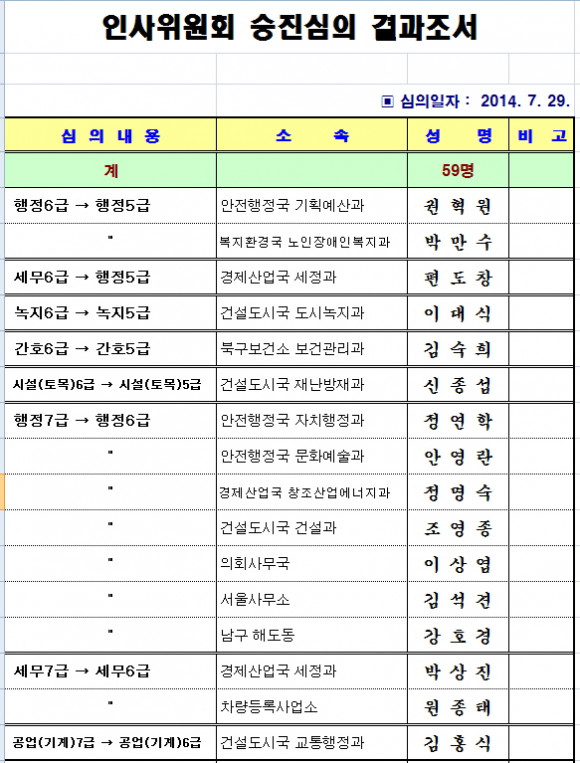 인사위원회 승진심의 결과조서

▣ 심의일자 : 2014. 7. 29.

| 심 의 내 용 | 소 속 | 성 명 | 비 고 |
|---|---|---|---|
| 계 | | 59명 | |
| 행정6급 → 행정5급 | 안전행정국 기획예산과 | 권 혁 원 | |
| " | 복지환경국 노인장애인복지과 | 박 만 수 | |
| 세무6급 → 행정5급 | 경제산업국 세정과 | 편 도 창 | |
| 녹지6급 → 녹지5급 | 건설도시국 도시녹지과 | 이 태 식 | |
| 간호6급 → 간호5급 | 북구보건소 보건관리과 | 김 숙 희 | |
| 시설(토목)6급 → 시설(토목)5급 | 건설도시국 재난방재과 | 신 종 섭 | |
| 행정7급 → 행정6급 | 안전행정국 자치행정과 | 정 연 학 | |
| " | 안전행정국 문화예술과 | 안 영 란 | |
| " | 경제산업국 창조산업에너지과 | 정 명 숙 | |
| " | 건설도시국 건설과 | 조 영 종 | |
| " | 의회사무국 | 이 상 엽 | |
| " | 서울사무소 | 김 석 견 | |
| " | 남구 해도동 | 강 호 경 | |
| 세무7급 → 세무6급 | 경제산업국 세정과 | 박 상 진 | |
| " | 차량등록사업소 | 원 종 태 | |
| 공업(기계)7급 → 공업(기계)6급 | 건설도시국 교통행정과 | 김 홍 식 | |